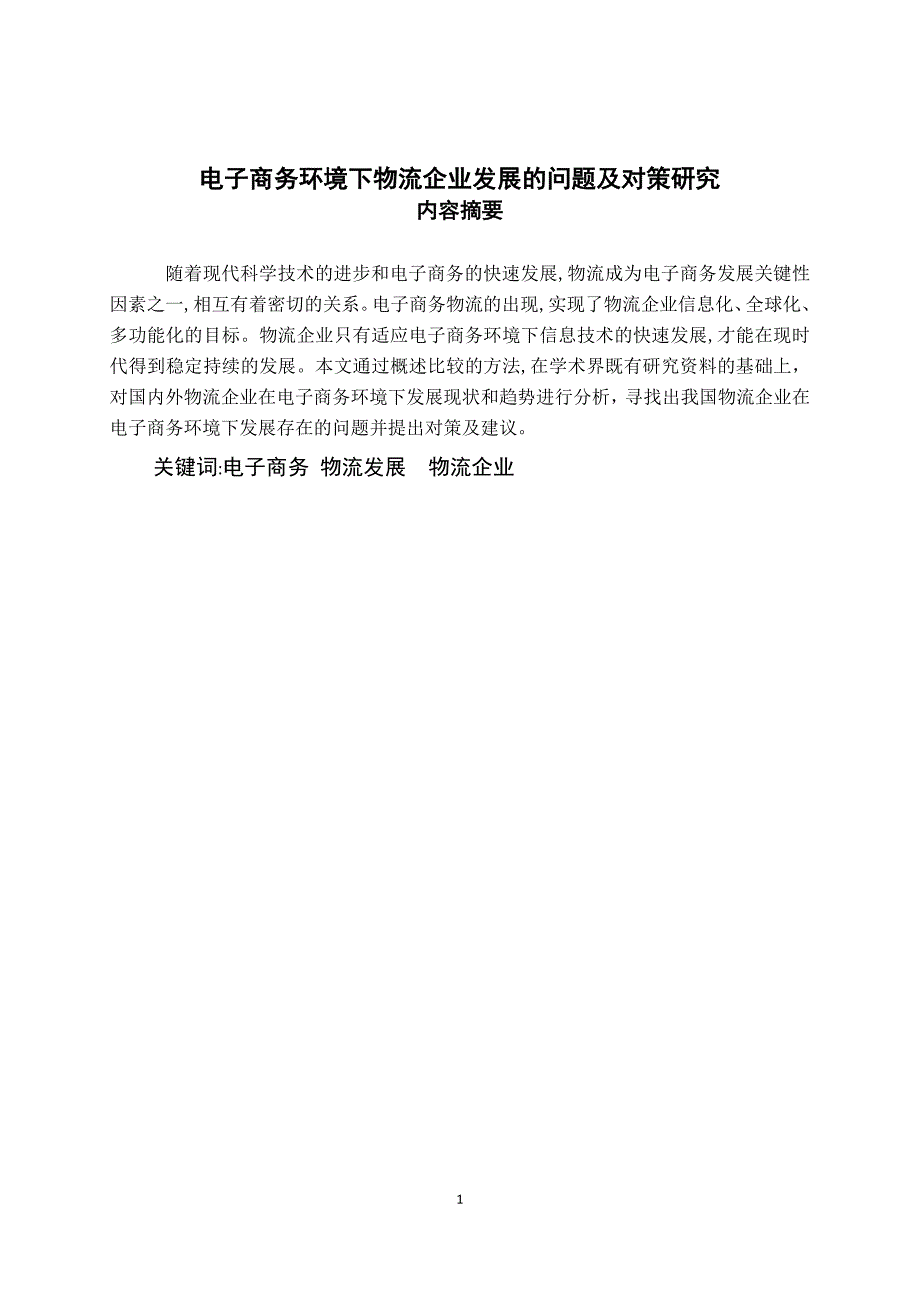 电子商务环境下物流企业发展的问题及对策研究
内容摘要

随着现代科学技术的进步和电子商务的快速发展,物流成为电子商务发展关键性因素之一,相互有着密切的关系。电子商务物流的出现,实现了物流企业信息化、全球化、多功能化的目标。物流企业只有适应电子商务环境下信息技术的快速发展,才能在现时代得到稳定持续的发展。本文通过概述比较的方法,在学术界既有研究资料的基础上，对国内外物流企业在电子商务环境下发展现状和趋势进行分析，寻找出我国物流企业在电子商务环境下发展存在的问题并提出对策及建议。

关键词:电子商务 物流发展 物流企业

1